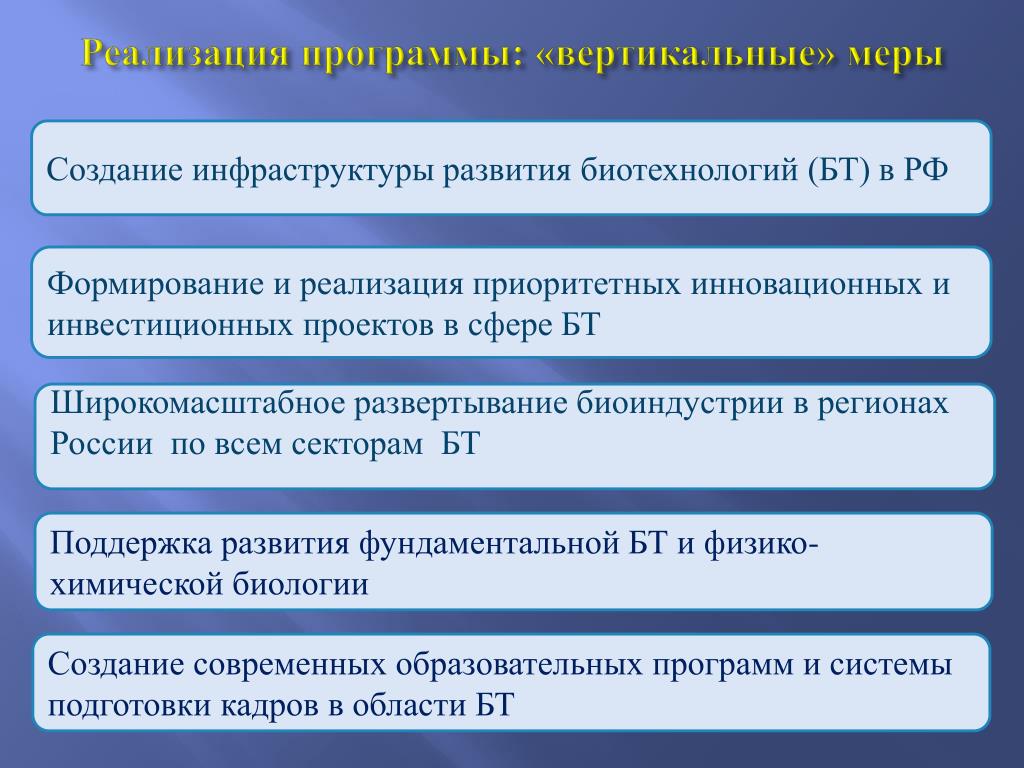 Реализация программы: «вертикальные» меры

Создание инфраструктуры развития биотехнологий (БТ) в РФ

Формирование и реализация приоритетных инновационных и инвестиционных проектов в сфере БТ

Широкомасштабное развертывание биоиндустрии в регионах России по всем секторам БТ

Поддержка развития фундаментальной БТ и физико-химической биологии

Создание современных образовательных программ и системы подготовки кадров в области БТ